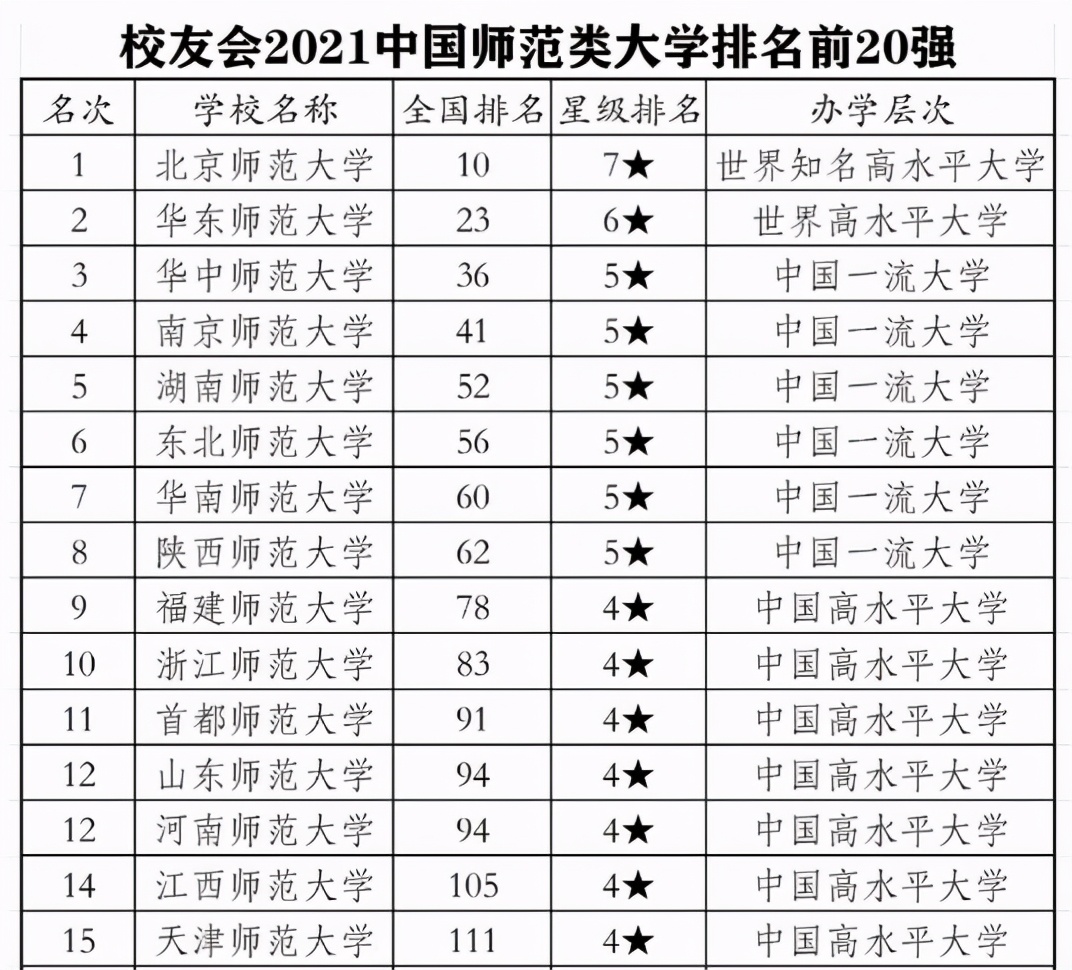 校友会2021中国师范类大学排名前20强

| 名次 | 学校名称 | 全国排名 | 星级排名 | 办学层次 |
|---|---|---|---|---|
| 1 | 北京师范大学 | 10 | 7★ | 世界知名高水平大学 |
| 2 | 华东师范大学 | 23 | 6★ | 世界高水平大学 |
| 3 | 华中师范大学 | 36 | 5★ | 中国一流大学 |
| 4 | 南京师范大学 | 41 | 5★ | 中国一流大学 |
| 5 | 湖南师范大学 | 52 | 5★ | 中国一流大学 |
| 6 | 东北师范大学 | 56 | 5★ | 中国一流大学 |
| 7 | 华南师范大学 | 60 | 5★ | 中国一流大学 |
| 8 | 陕西师范大学 | 62 | 5★ | 中国一流大学 |
| 9 | 福建师范大学 | 78 | 4★ | 中国高水平大学 |
| 10 | 浙江师范大学 | 83 | 4★ | 中国高水平大学 |
| 11 | 首都师范大学 | 91 | 4★ | 中国高水平大学 |
| 12 | 山东师范大学 | 94 | 4★ | 中国高水平大学 |
| 12 | 河南师范大学 | 94 | 4★ | 中国高水平大学 |
| 14 | 江西师范大学 | 105 | 4★ | 中国高水平大学 |
| 15 | 天津师范大学 | 111 | 4★ | 中国高水平大学 |